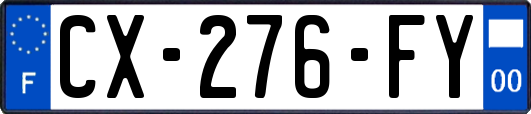 F
CX-276-FY
00